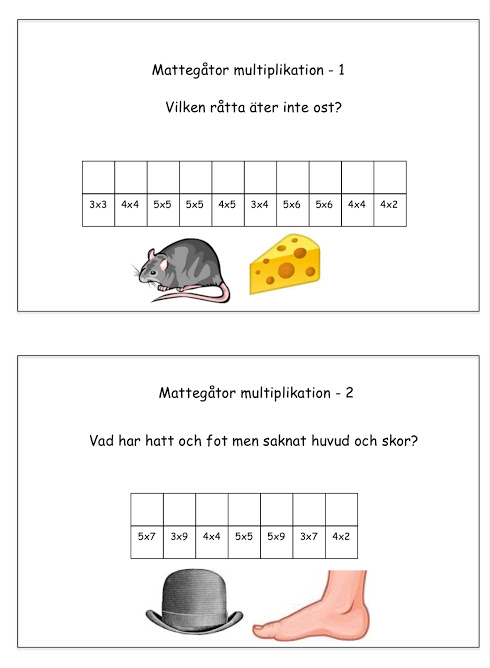 Mattegåtor multiplikation - 1

Vilken råtta äter inte ost?

| | | | | | | | | | |
|---|---|---|---|---|---|---|---|---|---|
| 3x3 | 4x4 | 5x5 | 5x5 | 4x5 | 3x4 | 5x6 | 5x6 | 4x4 | 4x2 |

Mattegåtor multiplikation - 2

Vad har hatt och fot men saknat huvud och skor?

| | | | | | | |
|---|---|---|---|---|---|---|
| 5x7 | 3x9 | 4x4 | 5x5 | 5x9 | 3x7 | 4x2 |